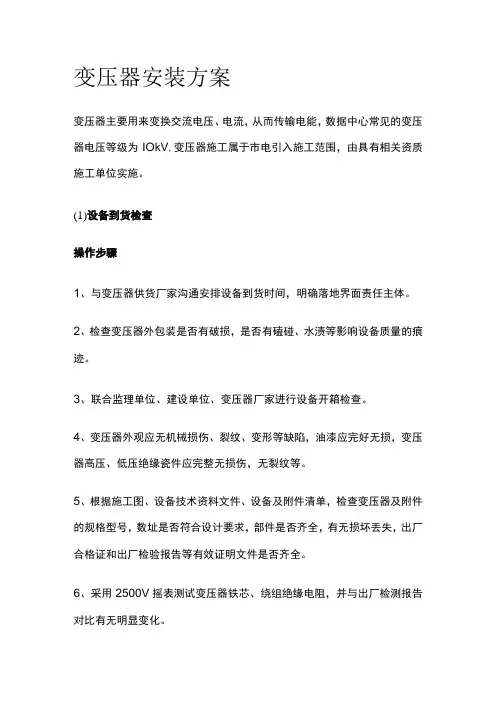 变压器安装方案

变压器主要用来变换交流电压、电流，从而传输电能，数据中心常见的变压器电压等级为 IOkV. 变压器施工属于市电引入施工范围，由具有相关资质施工单位实施。

(1)设备到货检查

操作步骤

1、与变压器供货厂家沟通安排设备到货时间，明确落地界面责任主体。

2、检查变压器外包装是否有破损，是否有磕碰、水渍等影响设备质量的痕迹。

3、联合监理单位、建设单位、变压器厂家进行设备开箱检查。

4、变压器外观应无机械损伤、裂纹、变形等缺陷，油漆应完好无损，变压器高压、低压绝缘瓷件应完整无损伤、无裂纹等。

5、根据施工图、设备技术资料文件、设备及附件清单，检查变压器及附件的规格型号，数址是否符合设计要求，部件是否齐全，有无损坏丢失，出厂合格证和出厂检验报告等有效证明文件是否齐全。

6、采用 2500V 摇表测试变压器铁芯、绕组绝缘电阻，并与出厂检测报告对比有无明显变化。